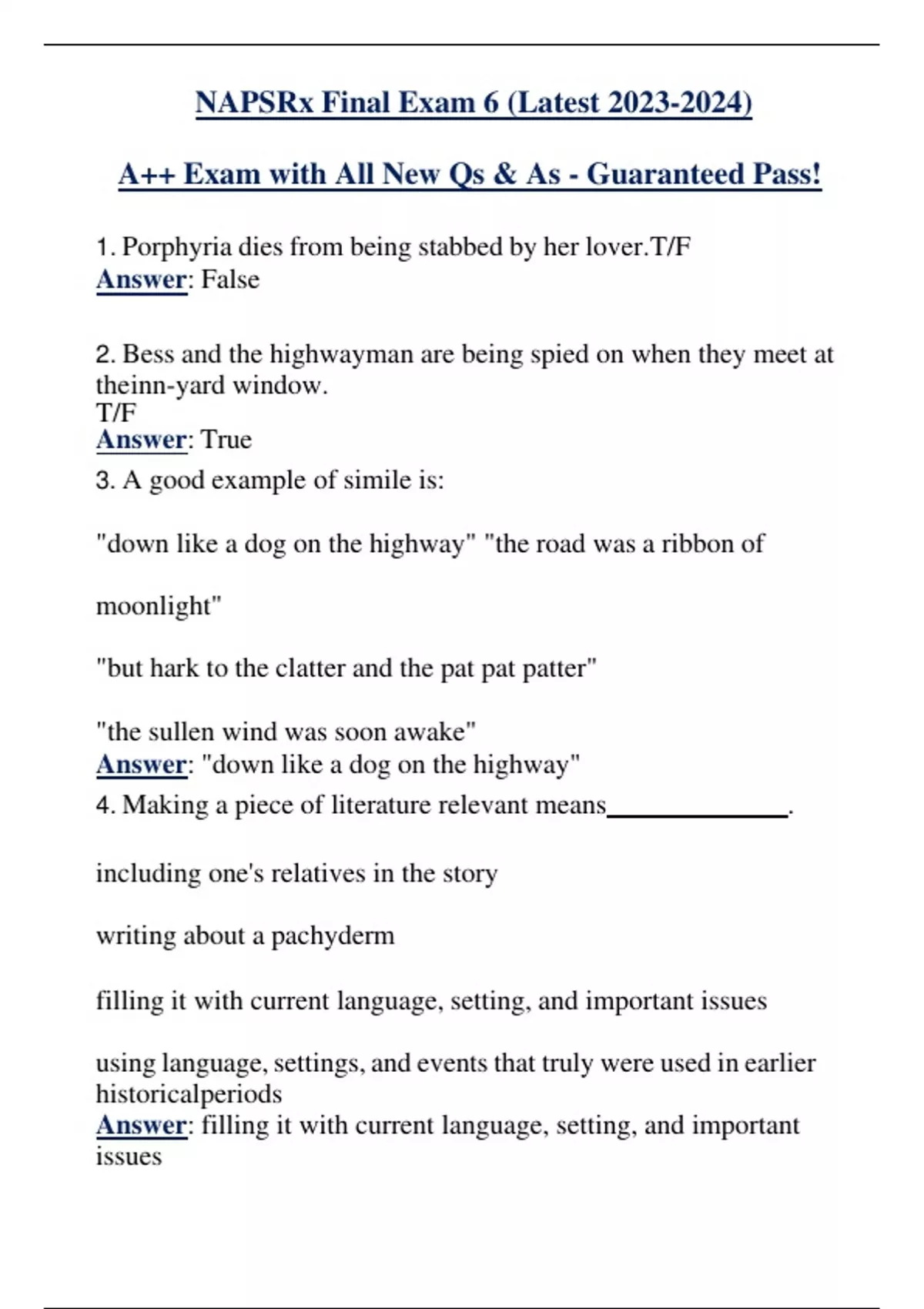 NAPSRx Final Exam 6 (Latest 2023-2024)

A++ Exam with All New Qs & As - Guaranteed Pass!

1. Porphyria dies from being stabbed by her lover.T/F
Answer: False

2. Bess and the highwayman are being spied on when they meet at theinn-yard window.
T/F
Answer: True

3. A good example of simile is:

"down like a dog on the highway" "the road was a ribbon of

moonlight"

"but hark to the clatter and the pat pat patter"

"the sullen wind was soon awake"
Answer: "down like a dog on the highway"

4. Making a piece of literature relevant means______________.

including one's relatives in the story

writing about a pachyderm

filling it with current language, setting, and important issues

using language, settings, and events that truly were used in earlier historicalperiods
Answer: filling it with current language, setting, and important issues